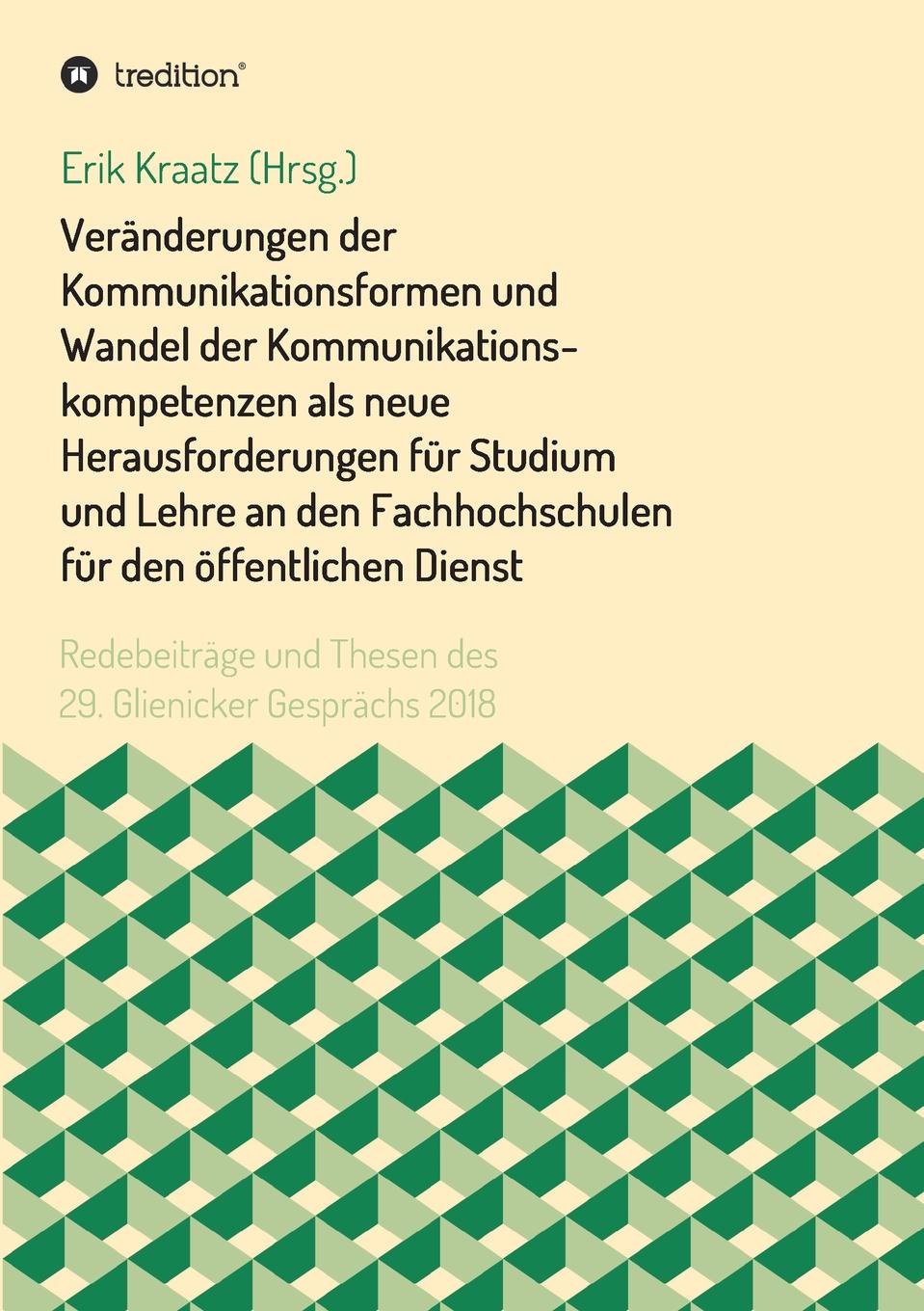 tredition®

Erik Kraatz (Hrsg.)

Veränderungen der Kommunikationsformen und Wandel der Kommunikationskompetenzen als neue Herausforderungen für Studium und Lehre an den Fachhochschulen für den öffentlichen Dienst

Redebeiträge und Thesen des 29. Glienicker Gesprächs 2018